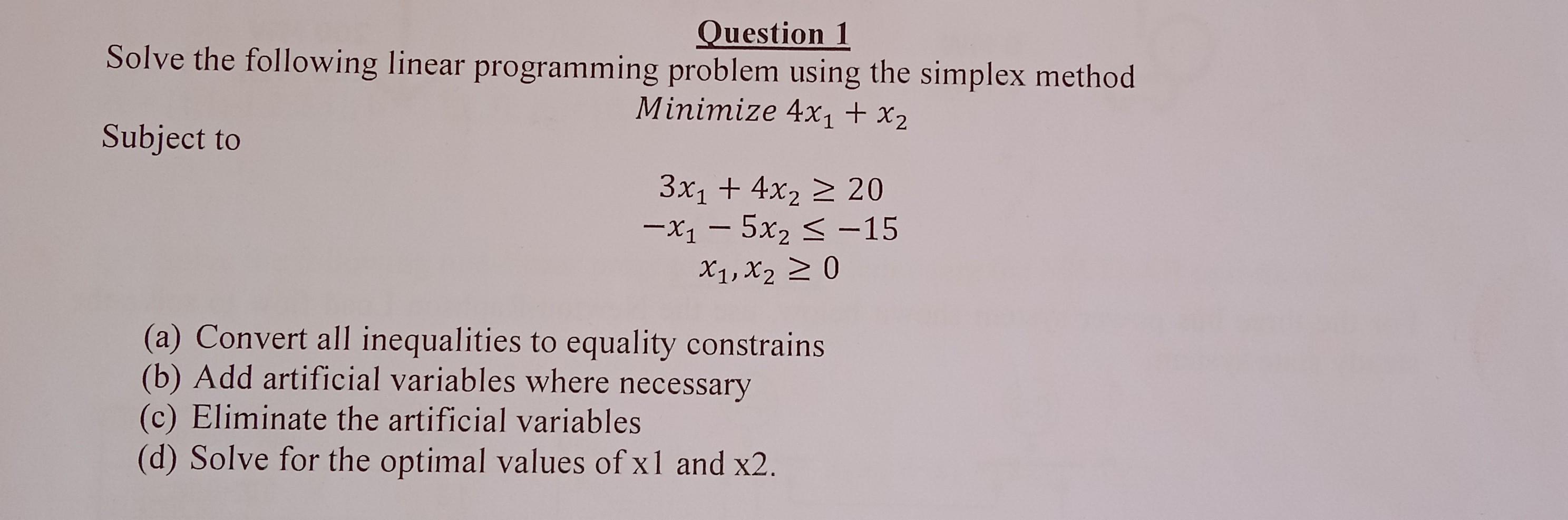 Question 1

Solve the following linear programming problem using the simplex method

$Minimize\ 4x_1 + x_2$

Subject to

$3x_1 + 4x_2 \geq 20$
$-x_1 - 5x_2 \leq -15$
$x_1, x_2 \geq 0$

(a) Convert all inequalities to equality constrains
(b) Add artificial variables where necessary
(c) Eliminate the artificial variables
(d) Solve for the optimal values of x1 and x2.